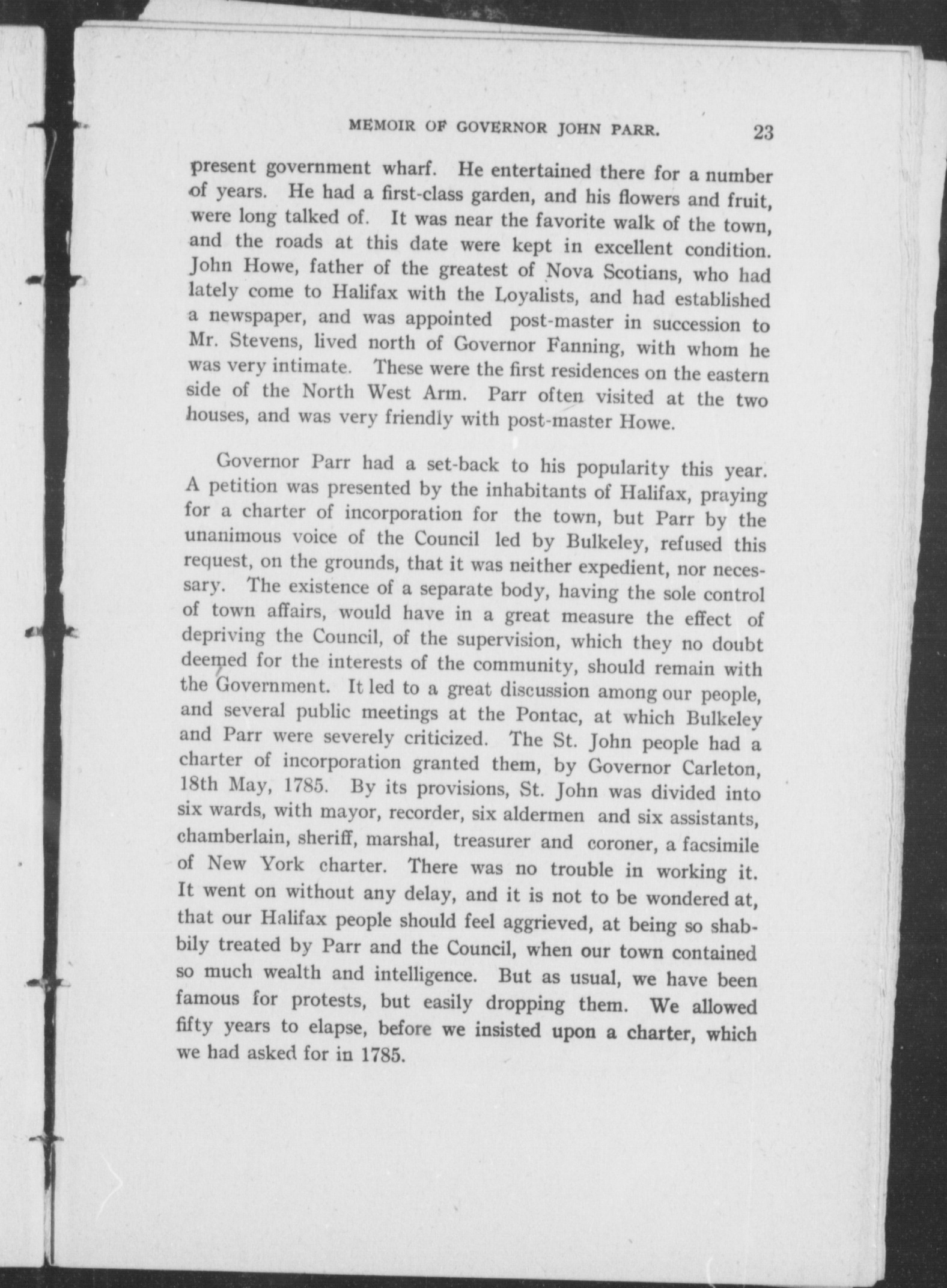 MEMOIR OF GOVERNOR JOHN PARR. 23

present government wharf. He entertained there for a number of years. He had a first-class garden, and his flowers and fruit, were long talked of. It was near the favorite walk of the town, and the roads at this date were kept in excellent condition. John Howe, father of the greatest of Nova Scotians, who had lately come to Halifax with the Loyalists, and had established a newspaper, and was appointed post-master in succession to Mr. Stevens, lived north of Governor Fanning, with whom he was very intimate. These were the first residences on the eastern side of the North West Arm. Parr often visited at the two houses, and was very friendly with post-master Howe.

Governor Parr had a set-back to his popularity this year. A petition was presented by the inhabitants of Halifax, praying for a charter of incorporation for the town, but Parr by the unanimous voice of the Council led by Bulkeley, refused this request, on the grounds, that it was neither expedient, nor necessary. The existence of a separate body, having the sole control of town affairs, would have in a great measure the effect of depriving the Council, of the supervision, which they no doubt deemed for the interests of the community, should remain with the Government. It led to a great discussion among our people, and several public meetings at the Pontac, at which Bulkeley and Parr were severely criticized. The St. John people had a charter of incorporation granted them, by Governor Carleton, 18th May, 1785. By its provisions, St. John was divided into six wards, with mayor, recorder, six aldermen and six assistants, chamberlain, sheriff, marshal, treasurer and coroner, a facsimile of New York charter. There was no trouble in working it. It went on without any delay, and it is not to be wondered at, that our Halifax people should feel aggrieved, at being so shabbily treated by Parr and the Council, when our town contained so much wealth and intelligence. But as usual, we have been famous for protests, but easily dropping them. We allowed fifty years to elapse, before we insisted upon a charter, which we had asked for in 1785.